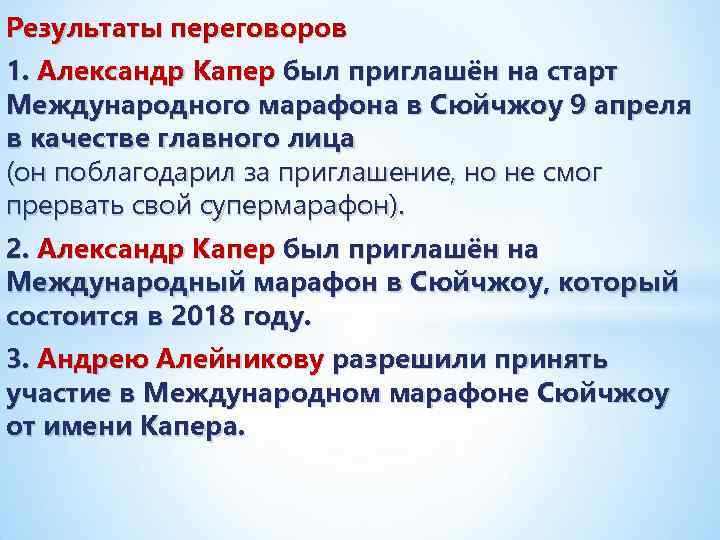 Результаты переговоров

1. Александр Капер был приглашён на старт Международного марафона в Сюйчжоу 9 апреля в качестве главного лица
(он поблагодарил за приглашение, но не смог прервать свой супермарафон).

2. Александр Капер был приглашён на Международный марафон в Сюйчжоу, который состоится в 2018 году.

3. Андрею Алейникову разрешили принять участие в Международном марафоне Сюйчжоу от имени Капера.